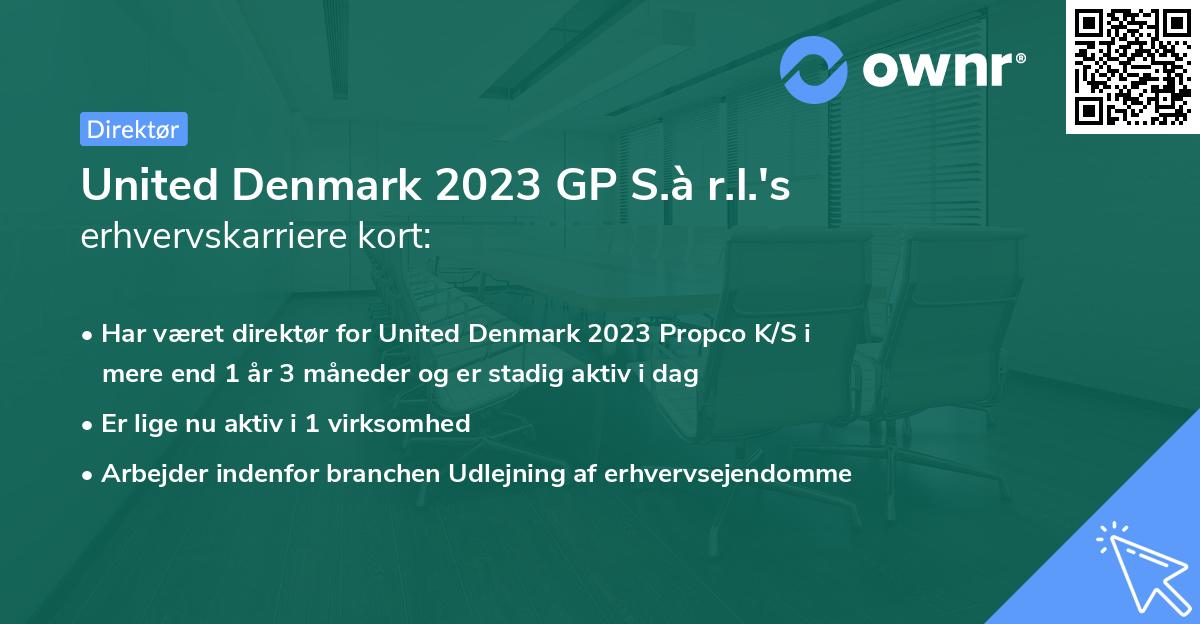 ownr®

Direktør

United Denmark 2023 GP S.à r.l.'s erhvervskarriere kort:

• Har været direktør for United Denmark 2023 Propco K/S i mere end 1 år 3 måneder og er stadig aktiv i dag

• Er lige nu aktiv i 1 virksomhed

• Arbejder indenfor branchen Udlejning af erhvervsejendomme